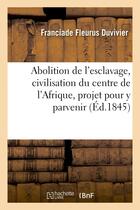 Franciade Fleurus Duvivier

Abolition de l'esclavage, civilisation du centre de l'Afrique, projet pour y parvenir (Éd.1845)

hachette LIVRE BnF